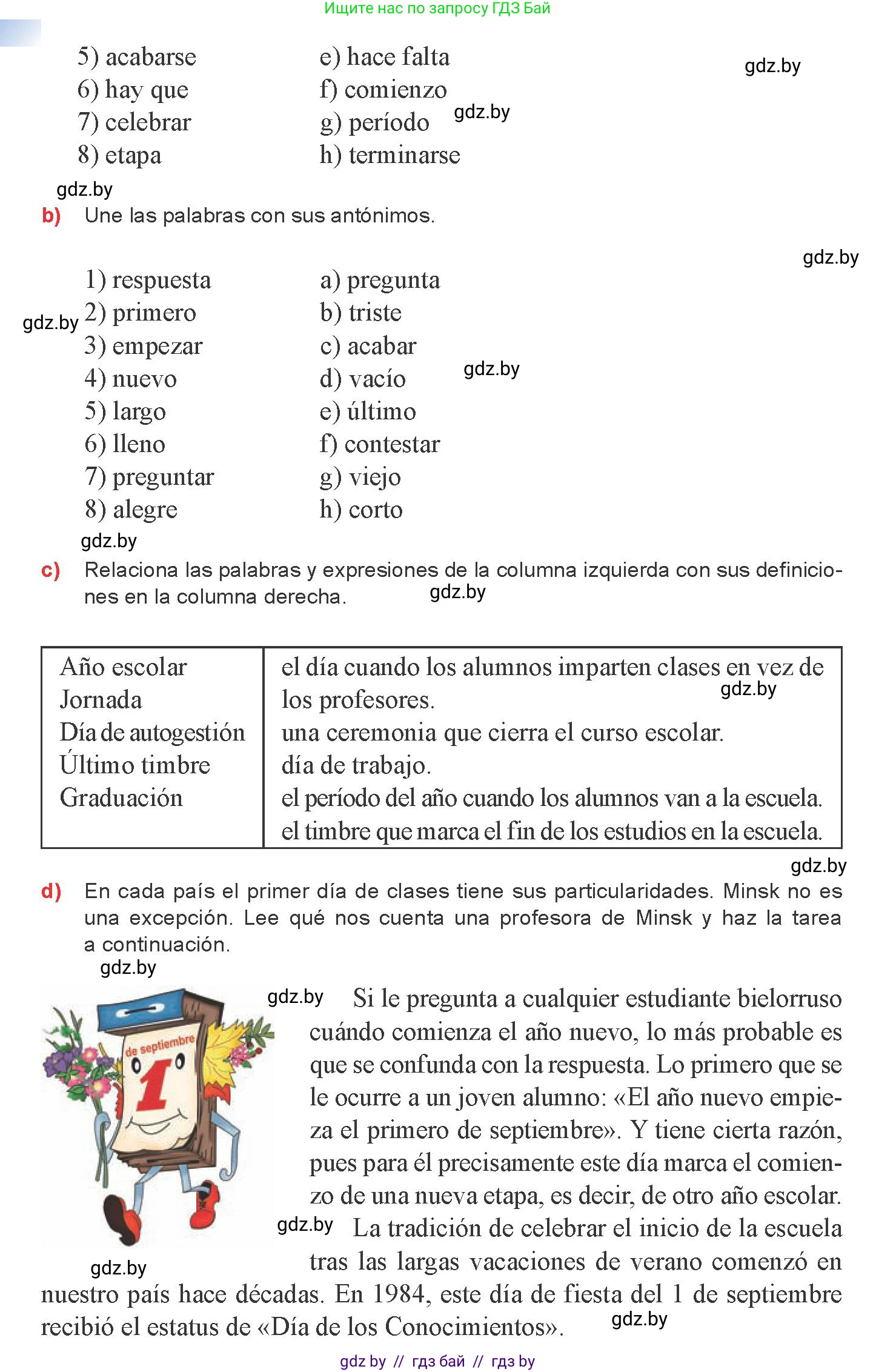 Ищите нас по запросу ГДЗ Бай

5) acabarse
6) hay que
7) celebrar
8) etapa

e) hace falta
f) comienzo
g) período
h) terminarse

gdz.by

gdz.by

gdz.by

b) Une las palabras con sus antónimos.

gdz.by

1) respuesta
2) primero
3) empezar
4) nuevo
5) largo
6) lleno
7) preguntar
8) alegre

a) pregunta
b) triste
c) acabar
d) vacío
e) último
f) contestar
g) viejo
h) corto

gdz.by

gdz.by

gdz.by

c) Relaciona las palabras y expresiones de la columna izquierda con sus definiciones en la columna derecha.

gdz.by

| Año escolar<br>Jornada<br>Día de autogestión<br>Último timbre<br>Graduación | el día cuando los alumnos imparten clases en vez de los profesores.<br>una ceremonia que cierra el curso escolar.<br>día de trabajo.<br>el período del año cuando los alumnos van a la escuela.<br>el timbre que marca el fin de los estudios en la escuela. |
|---|---|

gdz.by

gdz.by

d) En cada país el primer día de clases tiene sus particularidades. Minsk no es una excepción. Lee qué nos cuenta una profesora de Minsk y haz la tarea a continuación.

gdz.by

de septiembre
1

gdz.by

Si le pregunta a cualquier estudiante bielorruso cuándo comienza el año nuevo, lo más probable es que se confunda con la respuesta. Lo primero que se le ocurre a un joven alumno: «El año nuevo empieza el primero de septiembre». Y tiene cierta razón, pues para él precisamente este día marca el comienzo de una nueva etapa, es decir, de otro año escolar.

gdz.by

La tradición de celebrar el inicio de la escuela tras las largas vacaciones de verano comenzó en nuestro país hace décadas. En 1984, este día de fiesta del 1 de septiembre recibió el estatus de «Día de los Conocimientos».

gdz.by

gdz.by

gdz by // гдз бай // гдз by